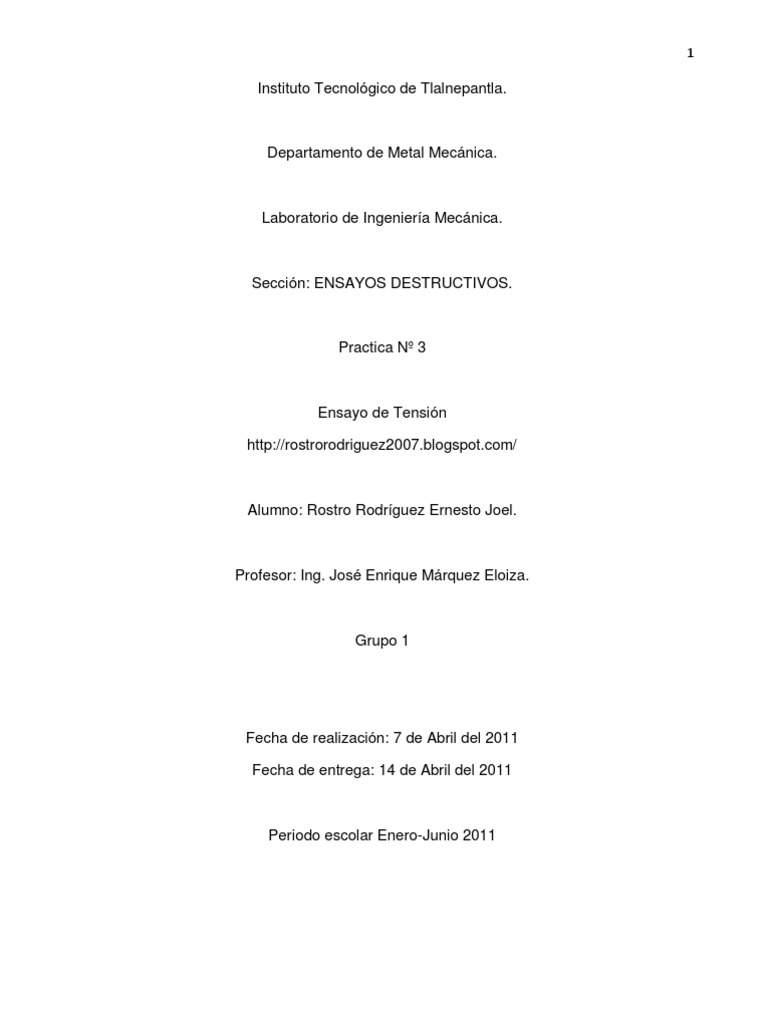 1

Instituto Tecnológico de Tlalnepantla.

Departamento de Metal Mecánica.

Laboratorio de Ingeniería Mecánica.

Sección: ENSAYOS DESTRUCTIVOS.

Practica Nº 3

Ensayo de Tensión

http://rostrorodriguez2007.blogspot.com/

Alumno: Rostro Rodríguez Ernesto Joel.

Profesor: Ing. José Enrique Márquez Eloiza.

Grupo 1

Fecha de realización: 7 de Abril del 2011

Fecha de entrega: 14 de Abril del 2011

Periodo escolar Enero-Junio 2011